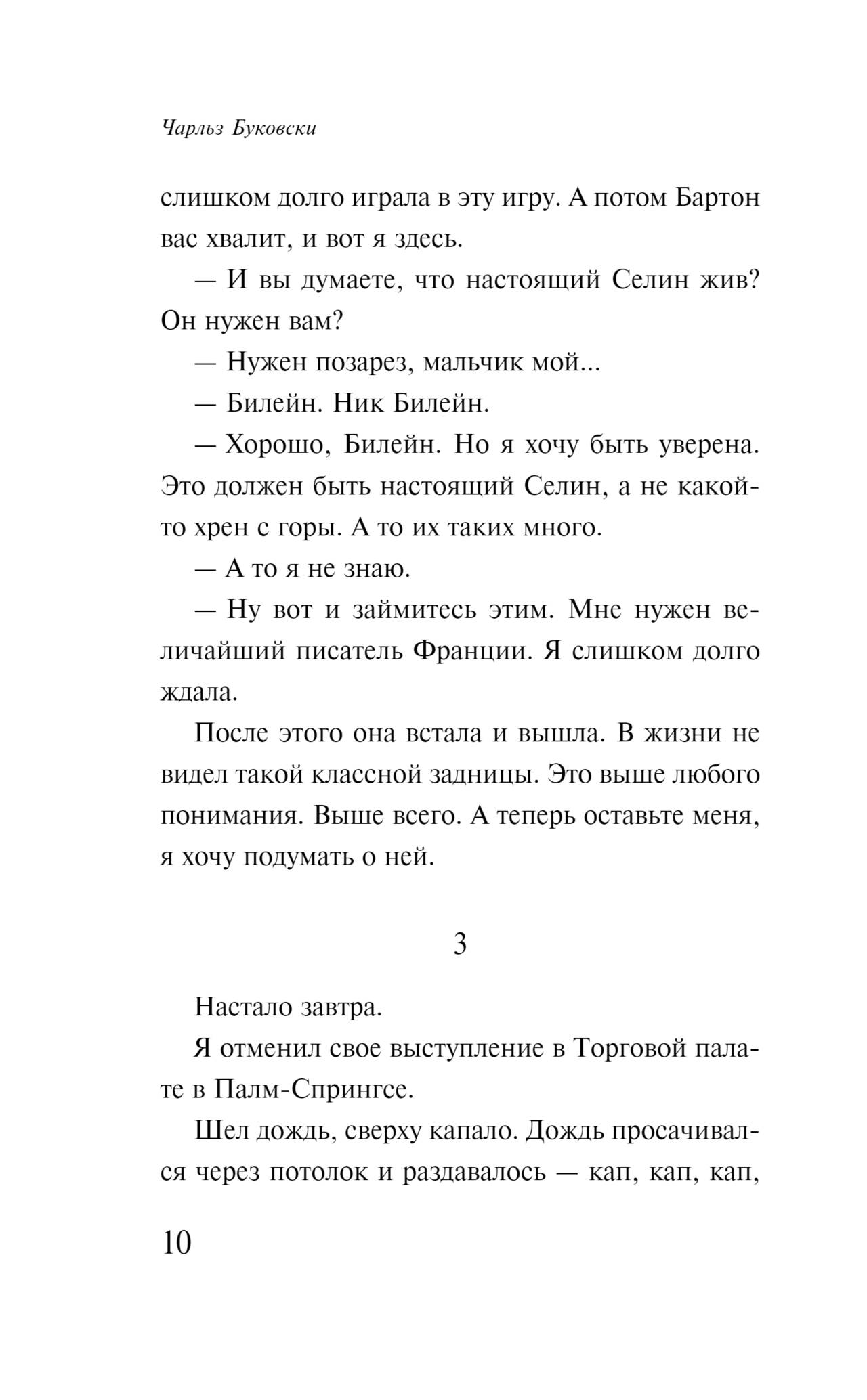 Чарльз Буковски

слишком долго играла в эту игру. А потом Бартон вас хвалит, и вот я здесь.

— И вы думаете, что настоящий Селин жив? Он нужен вам?

— Нужен позарез, мальчик мой...

— Билейн. Ник Билейн.

— Хорошо, Билейн. Но я хочу быть уверена. Это должен быть настоящий Селин, а не какой-то хрен с горы. А то их таких много.

— А то я не знаю.

— Ну вот и займитесь этим. Мне нужен величайший писатель Франции. Я слишком долго ждала.

После этого она встала и вышла. В жизни не видел такой классной задницы. Это выше любого понимания. Выше всего. А теперь оставьте меня, я хочу подумать о ней.

3

Настало завтра.

Я отменил свое выступление в Торговой палате в Палм-Спрингсе.

Шел дождь, сверху капало. Дождь просачивался через потолок и раздавалось — кап, кап, кап,

10